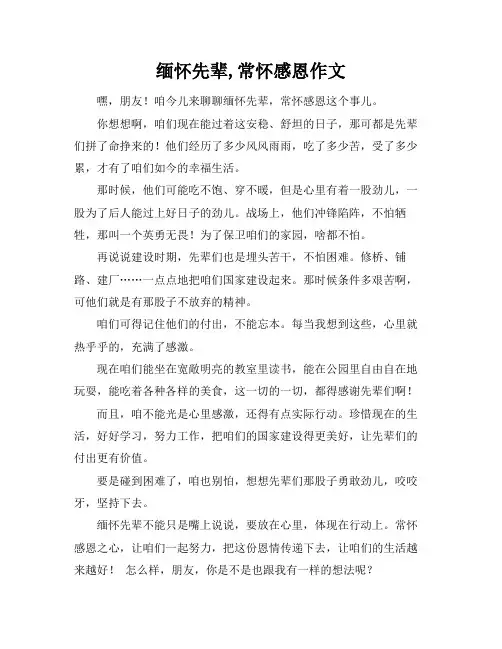 缅怀先辈,常怀感恩作文

嘿，朋友！咱今儿来聊聊缅怀先辈，常怀感恩这个事儿。

你想想啊，咱们现在能过着这安稳、舒坦的日子，那可都是先辈们拼了命挣来的！他们经历了多少风风雨雨，吃了多少苦，受了多少累，才有了咱们如今的幸福生活。

那时候，他们可能吃不饱、穿不暖，但是心里有着一股劲儿，一股为了后人能过上好日子的劲儿。战场上，他们冲锋陷阵，不怕牺牲，那叫一个英勇无畏！为了保卫咱们的家园，啥都不怕。

再说说建设时期，先辈们也是埋头苦干，不怕困难。修桥、铺路、建厂……一点点地把咱们国家建设起来。那时候条件多艰苦啊，可他们就是有那股子不放弃的精神。

咱们可得记住他们的付出，不能忘本。每当我想到这些，心里就热乎乎的，充满了感激。

现在咱们能坐在宽敞明亮的教室里读书，能在公园里自由自在地玩耍，能吃着各种各样的美食，这一切的一切，都得感谢先辈们啊！

而且，咱不能光是心里感激，还得有点实际行动。珍惜现在的生活，好好学习，努力工作，把咱们的国家建设得更美好，让先辈们的付出更有价值。

要是碰到困难了，咱也别怕，想想先辈们那股子勇敢劲儿，咬咬牙，坚持下去。

缅怀先辈不能只是嘴上说说，要放在心里，体现在行动上。常怀感恩之心，让咱们一起努力，把这份恩情传递下去，让咱们的生活越来越好！ 怎么样，朋友，你是不是也跟我有一样的想法呢？